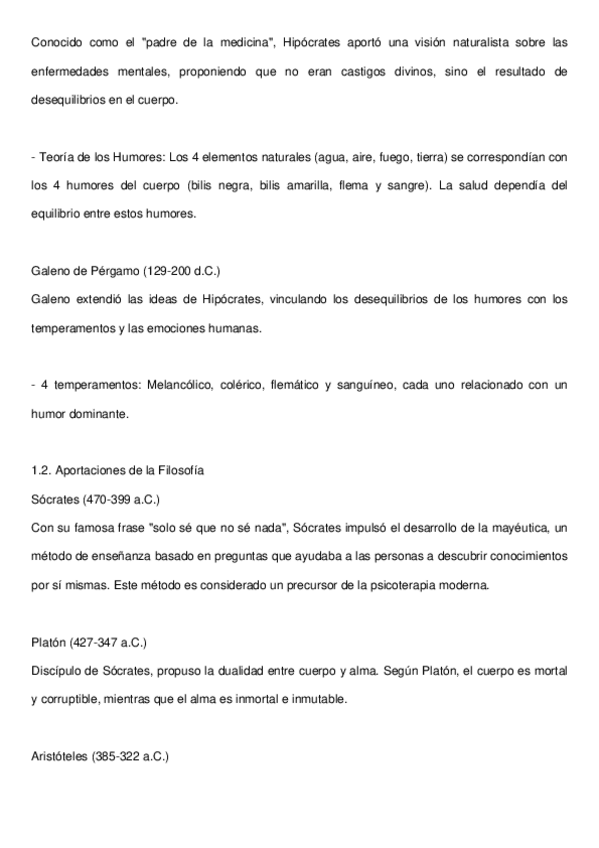 Conocido como el "padre de la medicina", Hipócrates aportó una visión naturalista sobre las enfermedades mentales, proponiendo que no eran castigos divinos, sino el resultado de desequilibrios en el cuerpo.

- Teoría de los Humores: Los 4 elementos naturales (agua, aire, fuego, tierra) se correspondían con los 4 humores del cuerpo (bilis negra, bilis amarilla, flema y sangre). La salud dependía del equilibrio entre estos humores.

Galeno de Pérgamo (129-200 d.C.)
Galeno extendió las ideas de Hipócrates, vinculando los desequilibrios de los humores con los temperamentos y las emociones humanas.

- 4 temperamentos: Melancólico, colérico, flemático y sanguíneo, cada uno relacionado con un humor dominante.

1.2. Aportaciones de la Filosofía
Sócrates (470-399 a.C.)
Con su famosa frase "solo sé que no sé nada", Sócrates impulsó el desarrollo de la mayéutica, un método de enseñanza basado en preguntas que ayudaba a las personas a descubrir conocimientos por sí mismas. Este método es considerado un precursor de la psicoterapia moderna.

Platón (427-347 a.C.)
Discípulo de Sócrates, propuso la dualidad entre cuerpo y alma. Según Platón, el cuerpo es mortal y corruptible, mientras que el alma es inmortal e inmutable.

Aristóteles (385-322 a.C.)